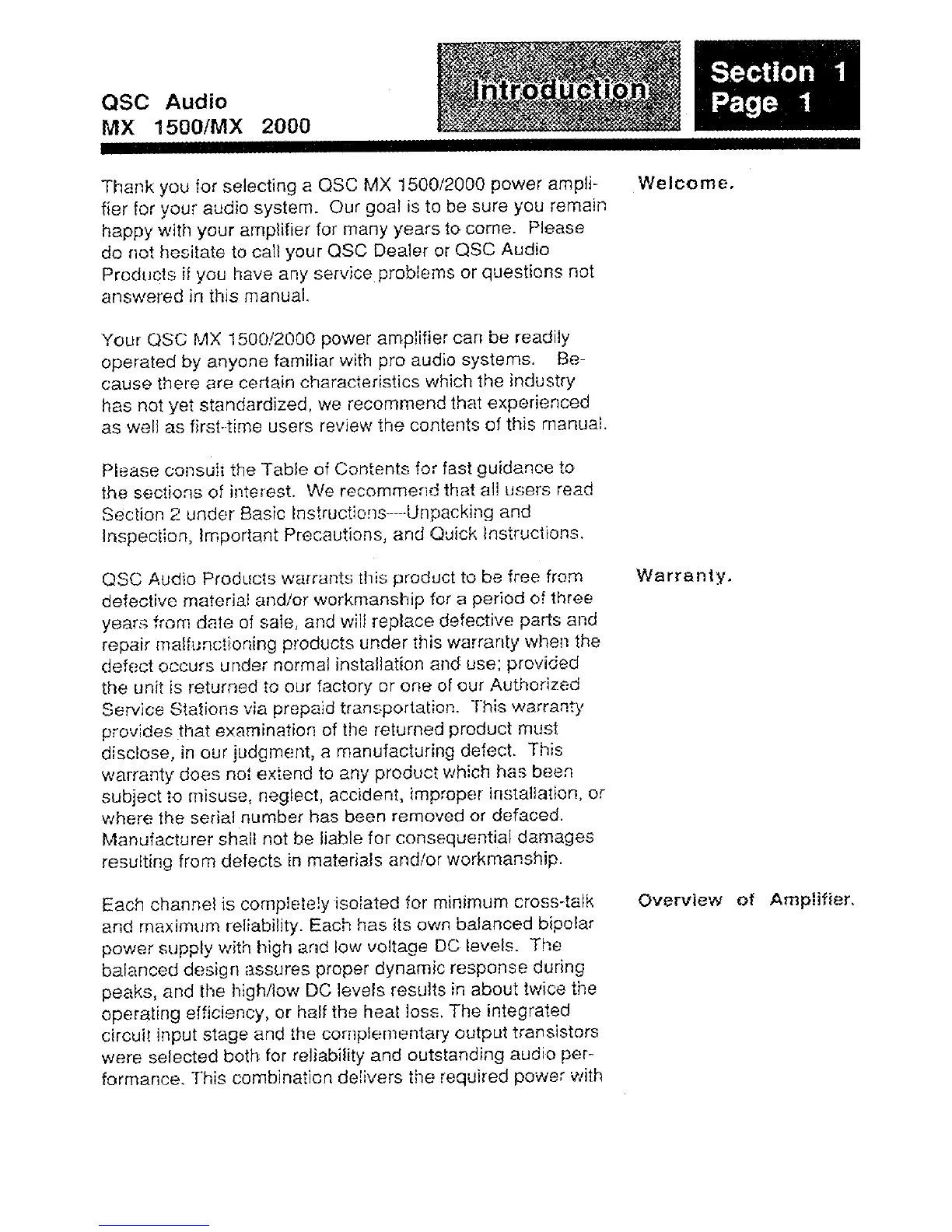 QSC Audio
MX 1500/MX 2000

Introduction

Section 1
Page 1

Welcome.

Thank you for selecting a QSC MX 1500/2000 power amplifier for your audio system. Our goal is to be sure you remain happy with your amplifier for many years to come. Please do not hesitate to call your QSC Dealer or QSC Audio Products if you have any service problems or questions not answered in this manual.

Your QSC MX 1500/2000 power amplifier can be readily operated by anyone familiar with pro audio systems. Because there are certain characteristics which the industry has not yet standardized, we recommend that experienced as well as first-time users review the contents of this manual.

Please consult the Table of Contents for fast guidance to the sections of interest. We recommend that all users read Section 2 under Basic Instructions—Unpacking and Inspection, Important Precautions, and Quick Instructions.

Warranty.

QSC Audio Products warrants this product to be free from defective material and/or workmanship for a period of three years from date of sale, and will replace defective parts and repair malfunctioning products under this warranty when the defect occurs under normal installation and use; provided the unit is returned to our factory or one of our Authorized Service Stations via prepaid transportation. This warranty provides that examination of the returned product must disclose, in our judgment, a manufacturing defect. This warranty does not extend to any product which has been subject to misuse, neglect, accident, improper installation, or where the serial number has been removed or defaced. Manufacturer shall not be liable for consequential damages resulting from defects in materials and/or workmanship.

Overview of Amplifier.

Each channel is completely isolated for minimum cross-talk and maximum reliability. Each has its own balanced bipolar power supply with high and low voltage DC levels. The balanced design assures proper dynamic response during peaks, and the high/low DC levels results in about twice the operating efficiency, or half the heat loss. The integrated circuit input stage and the complementary output transistors were selected both for reliability and outstanding audio performance. This combination delivers the required power with